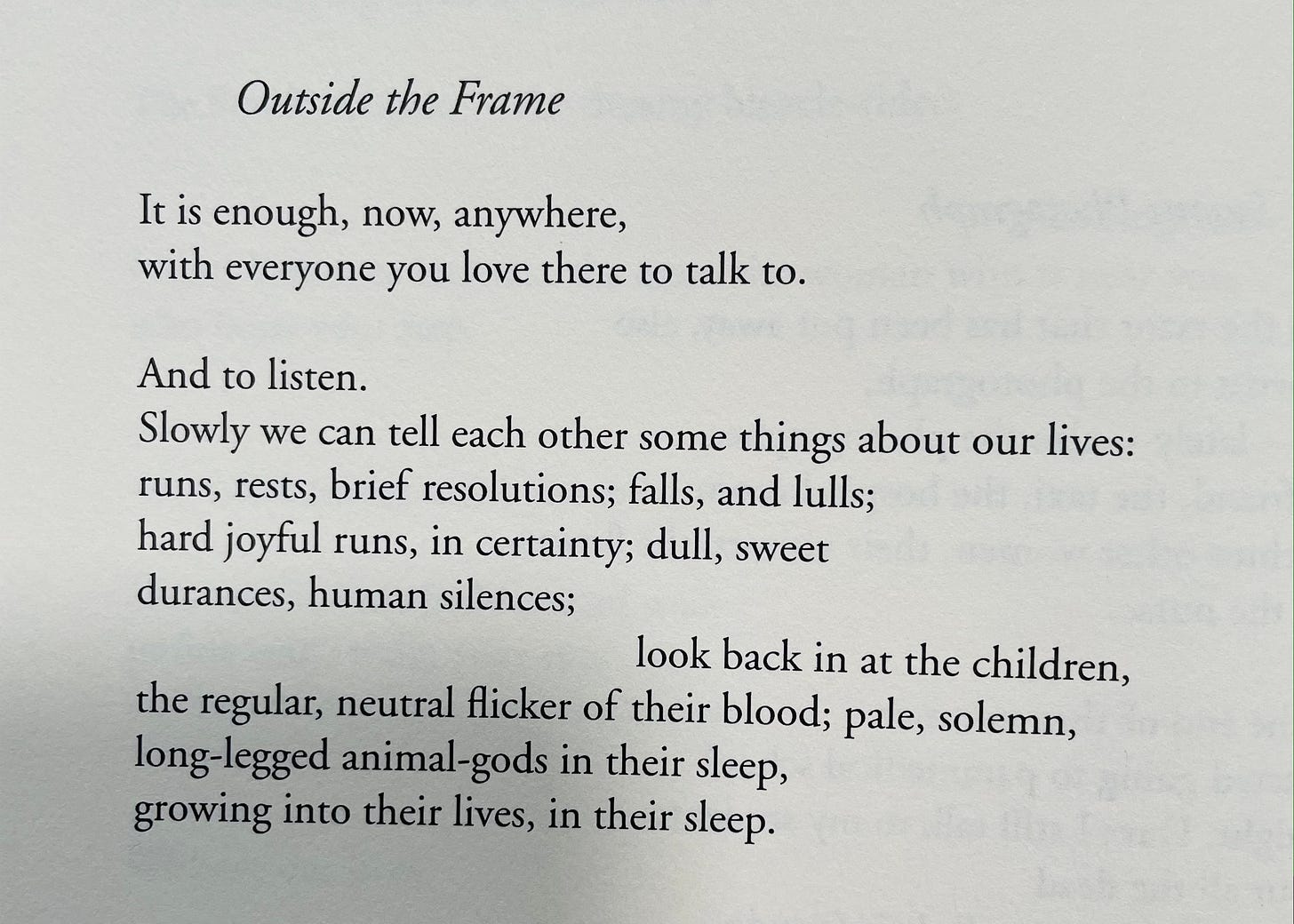 Outside the Frame

It is enough, now, anywhere,
with everyone you love there to talk to.

And to listen.
Slowly we can tell each other some things about our lives:
runs, rests, brief resolutions; falls, and lulls;
hard joyful runs, in certainty; dull, sweet
durances, human silences;
look back in at the children,
the regular, neutral flicker of their blood; pale, solemn,
long-legged animal-gods in their sleep,
growing into their lives, in their sleep.